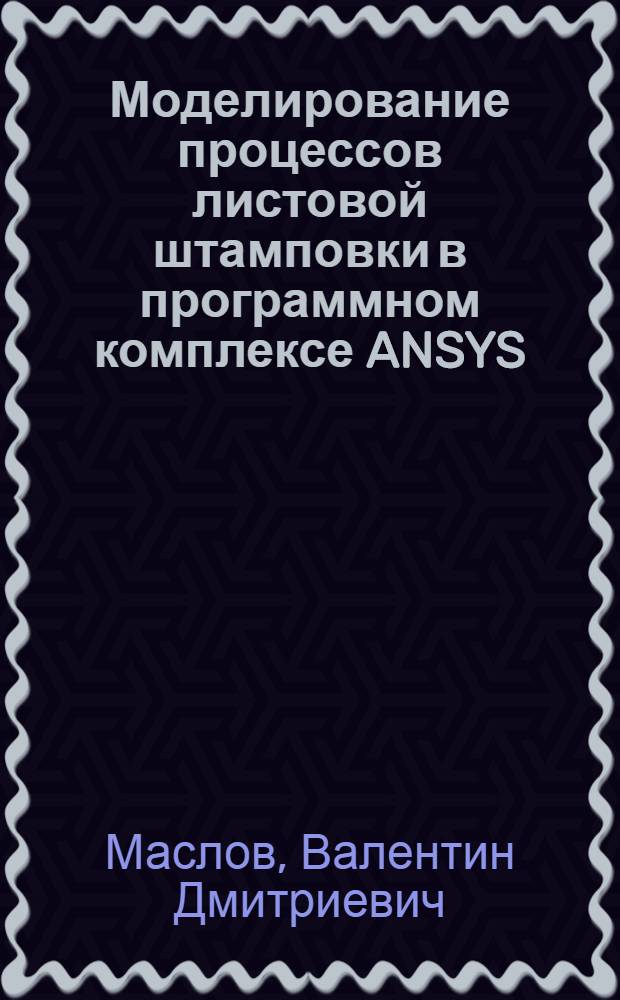 Моделирование процессов листовой штамповки в программном комплексе ANSYS

Маслов, Валентин Дмитриевич